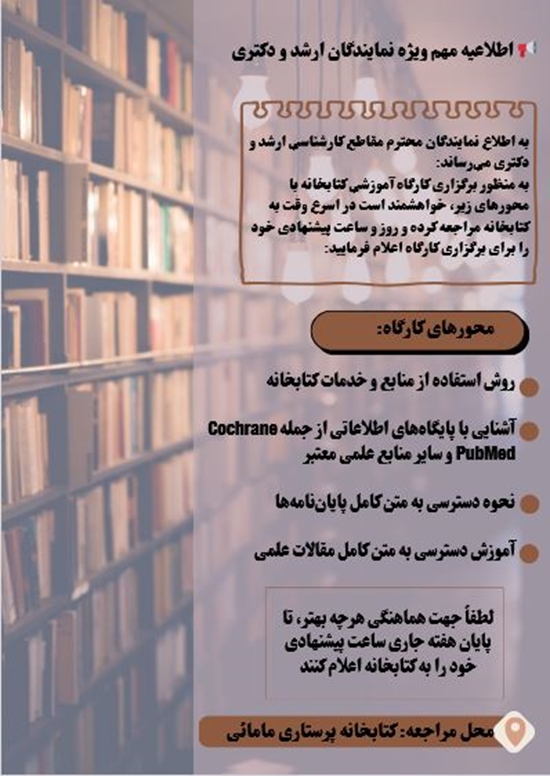 اطلاعیه مهم ویژه نمایندگان ارشد و دکتری

به اطلاع نمایندگان محترم مقاطع کارشناسی ارشد و دکتری می‌رساند:
به منظور برگزاری کارگاه آموزشی کتابخانه با محورهای زیر، خواهشمند است در اسرع وقت به کتابخانه مراجعه کرده و روز و ساعت پیشنهادی خود را برای برگزاری کارگاه اعلام فرمایید:

محورهای کارگاه:

• روش استفاده از منابع و خدمات کتابخانه

• آشنایی با پایگاه‌های اطلاعاتی از جمله Cochrane PubMed و سایر منابع علمی معتبر

• نحوه دسترسی به متن کامل پایان‌نامه‌ها

• آموزش دسترسی به متن کامل مقالات علمی

لطفاً جهت هماهنگی هرچه بهتر، تا پایان هفته جاری ساعت پیشنهادی خود را به کتابخانه اعلام کنند

محل مراجعه: کتابخانه پرستاری مامائی